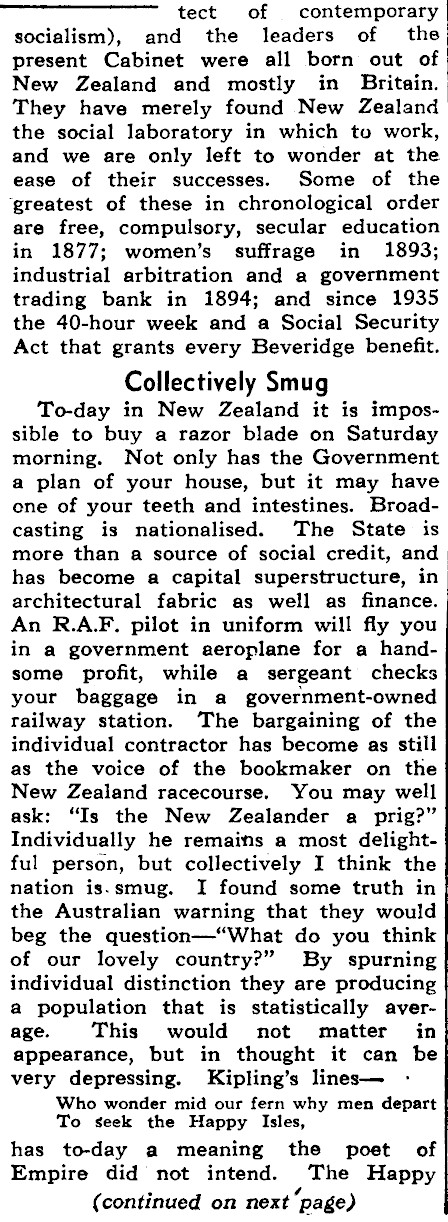 tect of contemporary socialism), and the leaders of the present Cabinet were all born out of New Zealand and mostly in Britain. They have merely found New Zealand the social laboratory in which to work, and we are only left to wonder at the ease of their successes. Some of the greatest of these in chronological order are free, compulsory, secular education in 1877; women's suffrage in 1893; industrial arbitration and a government trading bank in 1894; and since 1935 the 40-hour week and a Social Security Act that grants every Beveridge benefit.

Collectively Smug

To-day in New Zealand it is impossible to buy a razor blade on Saturday morning. Not only has the Government a plan of your house, but it may have one of your teeth and intestines. Broadcasting is nationalised. The State is more than a source of social credit, and has become a capital superstructure, in architectural fabric as well as finance. An R.A.F. pilot in uniform will fly you in a government aeroplane for a handsome profit, while a sergeant checks your baggage in a government-owned railway station. The bargaining of the individual contractor has become as still as the voice of the bookmaker on the New Zealand racecourse. You may well ask: "Is the New Zealander a prig?" Individually he remains a most delightful person, but collectively I think the nation is smug. I found some truth in the Australian warning that they would beg the question—"What do you think of our lovely country?" By spurning individual distinction they are producing a population that is statistically average. This would not matter in appearance, but in thought it can be very depressing. Kipling's lines—

Who wonder mid our fern why men depart
To seek the Happy Isles,

has to-day a meaning the poet of Empire did not intend. The Happy

(continued on next page)